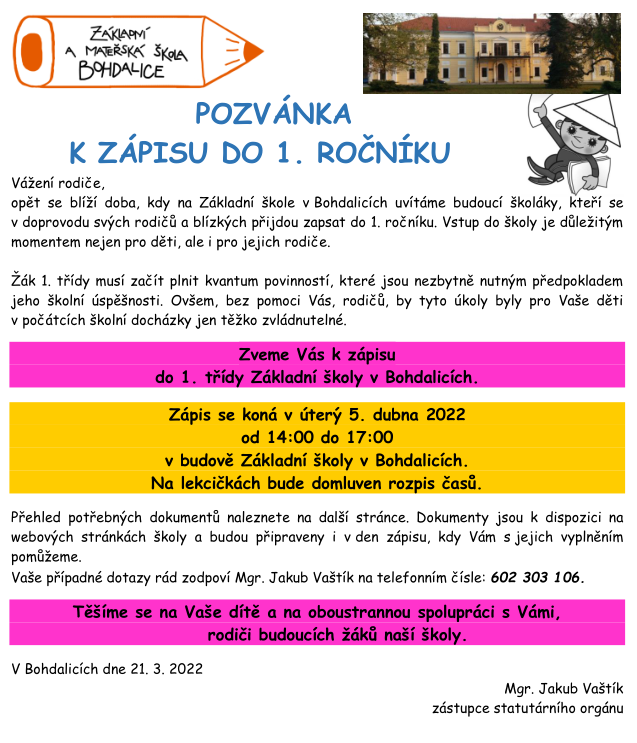 ZÁKLADNÍ A MATEŘSKÁ ŠKOLA BOHDALICE

POZVÁNKA
K ZÁPISU DO 1. ROČNÍKU

Vážení rodiče,
opět se blíží doba, kdy na Základní škole v Bohdalicích uvítáme budoucí školáky, kteří se v doprovodu svých rodičů a blízkých přijdou zapsat do 1. ročníku. Vstup do školy je důležitým momentem nejen pro děti, ale i pro jejich rodiče.

Žák 1. třídy musí začít plnit kvantum povinností, které jsou nezbytně nutným předpokladem jeho školní úspěšnosti. Ovšem, bez pomoci Vás, rodičů, by tyto úkoly byly pro Vaše děti v počátcích školní docházky jen těžko zvládnutelné.

Zveme Vás k zápisu
do 1. třídy Základní školy v Bohdalicích.

Zápis se koná v úterý 5. dubna 2022
od 14:00 do 17:00
v budově Základní školy v Bohdalicích.
Na lekcičkách bude domluven rozpis časů.

Přehled potřebných dokumentů naleznete na další stránce. Dokumenty jsou k dispozici na webových stránkách školy a budou připraveny i v den zápisu, kdy Vám s jejich vyplněním pomůžeme.
Vaše případné dotazy rád zodpoví Mgr. Jakub Vaštík na telefonním čísle: 602 303 106.

Těšíme se na Vaše dítě a na oboustrannou spolupráci s Vámi,
rodiči budoucích žáků naší školy.

V Bohdalicích dne 21. 3. 2022

Mgr. Jakub Vaštík
zástupce statutárního orgánu